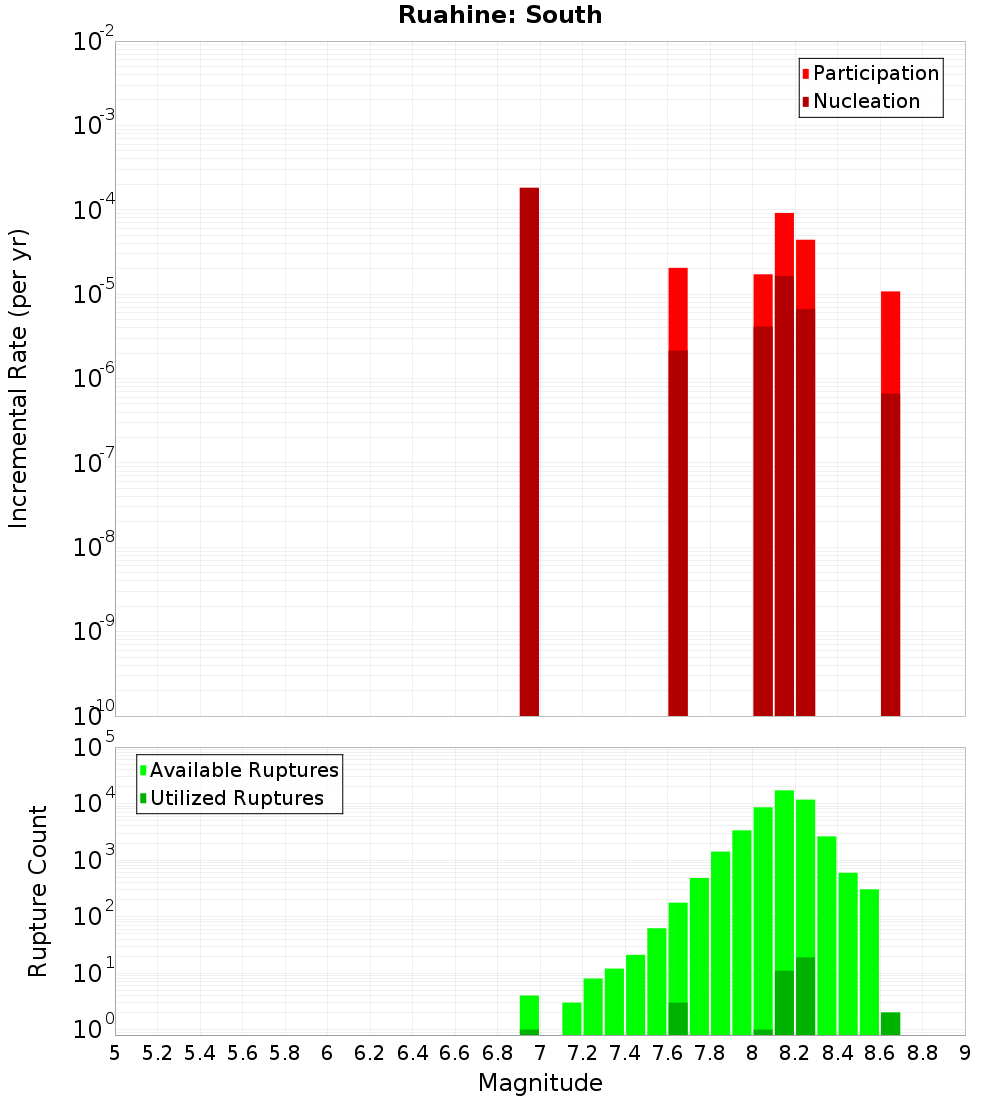 Ruahine: South

Participation
Nucleation

Incremental Rate (per yr)

$10^{-2}$
$10^{-3}$
$10^{-4}$
$10^{-5}$
$10^{-6}$
$10^{-7}$
$10^{-8}$
$10^{-9}$
$10^{-10}$

Available Ruptures
Utilized Ruptures

Rupture Count

$10^{5}$
$10^{4}$
$10^{3}$
$10^{2}$
$10^{1}$
$10^{0}$

5 5.2 5.4 5.6 5.8 6 6.2 6.4 6.6 6.8 7 7.2 7.4 7.6 7.8 8 8.2 8.4 8.6 8.8 9

Magnitude